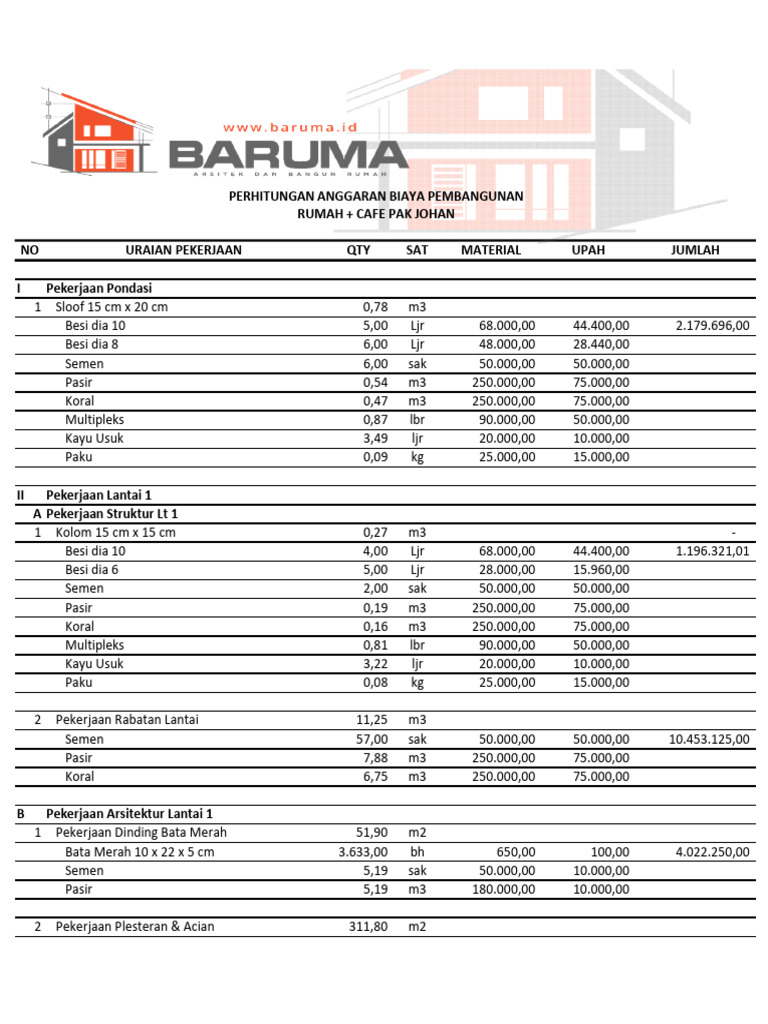 www.baruma.id
BARUMA
ARSITEK DAN BANGUN RUMAH

PERHITUNGAN ANGGARAN BIAYA PEMBANGUNAN
RUMAH + CAFE PAK JOHAN

| NO | URAIAN PEKERJAAN | QTY | SAT | MATERIAL | UPAH | JUMLAH |
|---|---|---|---|---|---|---|
| I | Pekerjaan Pondasi | | | | | |
| 1 | Sloof 15 cm x 20 cm | 0,78 | m3 | | | |
| | Besi dia 10 | 5,00 | Ljr | 68.000,00 | 44.400,00 | 2.179.696,00 |
| | Besi dia 8 | 6,00 | Ljr | 48.000,00 | 28.440,00 | |
| | Semen | 6,00 | sak | 50.000,00 | 50.000,00 | |
| | Pasir | 0,54 | m3 | 250.000,00 | 75.000,00 | |
| | Koral | 0,47 | m3 | 250.000,00 | 75.000,00 | |
| | Multipleks | 0,87 | lbr | 90.000,00 | 50.000,00 | |
| | Kayu Usuk | 3,49 | ljr | 20.000,00 | 10.000,00 | |
| | Paku | 0,09 | kg | 25.000,00 | 15.000,00 | |
| II | Pekerjaan Lantai 1 | | | | | |
| A | Pekerjaan Struktur Lt 1 | | | | | |
| 1 | Kolom 15 cm x 15 cm | 0,27 | m3 | | | - |
| | Besi dia 10 | 4,00 | Ljr | 68.000,00 | 44.400,00 | 1.196.321,01 |
| | Besi dia 6 | 5,00 | Ljr | 28.000,00 | 15.960,00 | |
| | Semen | 2,00 | sak | 50.000,00 | 50.000,00 | |
| | Pasir | 0,19 | m3 | 250.000,00 | 75.000,00 | |
| | Koral | 0,16 | m3 | 250.000,00 | 75.000,00 | |
| | Multipleks | 0,81 | lbr | 90.000,00 | 50.000,00 | |
| | Kayu Usuk | 3,22 | ljr | 20.000,00 | 10.000,00 | |
| | Paku | 0,08 | kg | 25.000,00 | 15.000,00 | |
| 2 | Pekerjaan Rabatan Lantai | 11,25 | m3 | | | |
| | Semen | 57,00 | sak | 50.000,00 | 50.000,00 | 10.453.125,00 |
| | Pasir | 7,88 | m3 | 250.000,00 | 75.000,00 | |
| | Koral | 6,75 | m3 | 250.000,00 | 75.000,00 | |
| B | Pekerjaan Arsitektur Lantai 1 | | | | | |
| 1 | Pekerjaan Dinding Bata Merah | 51,90 | m2 | | | |
| | Bata Merah 10 x 22 x 5 cm | 3.633,00 | bh | 650,00 | 100,00 | 4.022.250,00 |
| | Semen | 5,19 | sak | 50.000,00 | 10.000,00 | |
| | Pasir | 5,19 | m3 | 180.000,00 | 10.000,00 | |
| 2 | Pekerjaan Plesteran & Acian | 311,80 | m2 | | | |